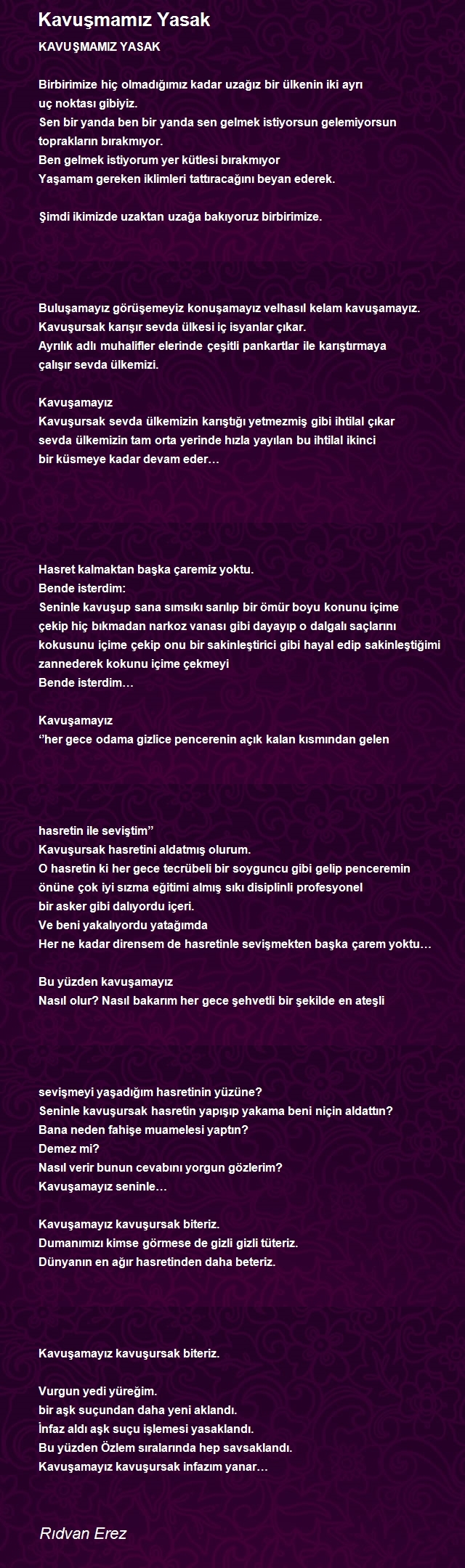 Kavuşmamız Yasak

KAVUŞMAMIZ YASAK

Birbirimize hiç olmadığımız kadar uzağız bir ülkenin iki ayrı
uç noktası gibiyiz.
Sen bir yanda ben bir yanda sen gelmek istiyorsun gelemiyorsun
toprakların bırakmıyor.
Ben gelmek istiyorum yer kütlesi bırakmıyor
Yaşamam gereken iklimleri tattıracağını beyan ederek.

Şimdi ikimizde uzaktan uzağa bakıyoruz birbirimize.

Buluşamayız görüşemeyiz konuşamayız velhasıl kelam kavuşamayız.
Kavuşursak karışır sevda ülkesi iç isyanlar çıkar.
Ayrılık adlı muhalifler elerinde çeşitli pankartlar ile karıştırmaya
çalışır sevda ülkemizi.

Kavuşamayız
Kavuşursak sevda ülkemizin karıştığı yetmezmiş gibi ihtilal çıkar
sevda ülkemizin tam orta yerinde hızla yayılan bu ihtilal ikinci
bir küsmeye kadar devam eder…

Hasret kalmaktan başka çaremiz yoktu.
Bende isterdim:
Seninle kavuşup sana sımsıkı sarılıp bir ömür boyu konunu içime
çekip hiç bıkmadan narkoz vanası gibi dayayıp o dalgalı saçlarını
kokusunu içime çekip onu bir sakinleştirici gibi hayal edip sakinleştiğimi
zannederek kokunu içime çekmeyi
Bende isterdim…

Kavuşamayız
‘’her gece odama gizlice pencerenin açık kalan kısmından gelen

hasretin ile seviştim’’
Kavuşursak hasretini aldatmış olurum.
O hasretin ki her gece tecrübeli bir soyguncu gibi gelip penceremin
önüne çok iyi sızma eğitimi almış sıkı disiplinli profesyonel
bir asker gibi dalıyordu içeri.
Ve beni yakalıyordu yatağımda
Her ne kadar dirensem de hasretinle sevişmekten başka çarem yoktu…

Bu yüzden kavuşamayız
Nasıl olur? Nasıl bakarım her gece şehvetli bir şekilde en ateşli

sevişmeyi yaşadığım hasretinin yüzüne?
Seninle kavuşursak hasretin yapışıp yakama beni niçin aldattın?
Bana neden fahişe muamelesi yaptın?
Demez mi?
Nasıl verir bunun cevabını yorgun gözlerim?
Kavuşamayız seninle…

Kavuşamayız kavuşursak biteriz.
Dumanımızı kimse görmese de gizli gizli tüteriz.
Dünyanın en ağır hasretinden daha beteriz.

Kavuşamayız kavuşursak biteriz.

Vurgun yedi yüreğim.
bir aşk suçundan daha yeni aklandı.
İnfaz aldı aşk suçu işlemesi yasaklandı.
Bu yüzden Özlem sıralarında hep savsaklandı.
Kavuşamayız kavuşursak infazım yanar…

Rıdvan Erez